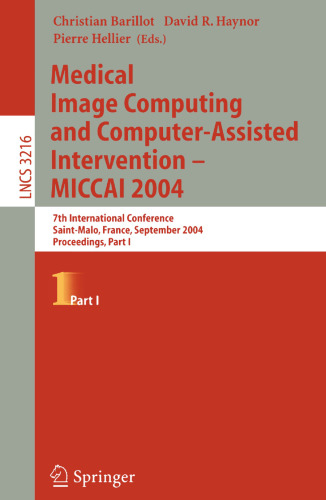 LNCS 3216

Christian Barillot David R. Haynor Pierre Hellier (Eds.)

Medical Image Computing and Computer-Assisted Intervention – MICCAI 2004

7th International Conference Saint-Malo, France, September 2004 Proceedings, Part I

1 Part I

Springer